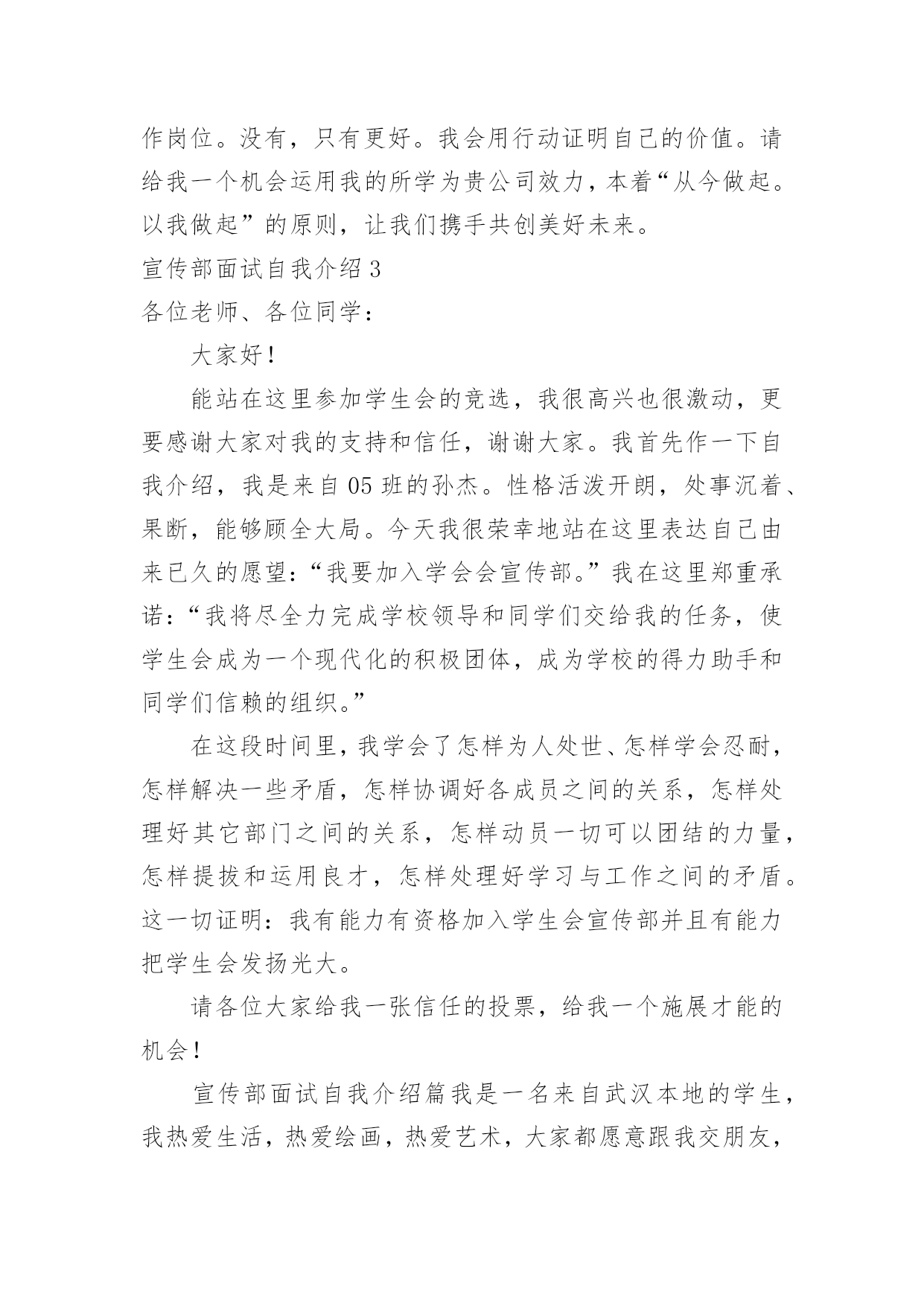 作岗位。没有，只有更好。我会用行动证明自己的价值。请给我一个机会运用我的所学为贵公司效力，本着“从今做起。以我做起”的原则，让我们携手共创美好未来。

宣传部面试自我介绍 3

各位老师、各位同学：

大家好！

能站在这里参加学生会的竞选，我很高兴也很激动，更要感谢大家对我的支持和信任，谢谢大家。我首先作一下自我介绍，我是来自 05 班的孙杰。性格活泼开朗，处事沉着、果断，能够顾全大局。今天我很荣幸地站在这里表达自己由来已久的愿望：“我要加入学会会宣传部。”我在这里郑重承诺：“我将尽全力完成学校领导和同学们交给我的任务，使学生会成为一个现代化的积极团体，成为学校的得力助手和同学们信赖的组织。”

在这段时间里，我学会了怎样为人处世、怎样学会忍耐，怎样解决一些矛盾，怎样协调好各成员之间的关系，怎样处理好其它部门之间的关系，怎样动员一切可以团结的力量，怎样提拔和运用良才，怎样处理好学习与工作之间的矛盾。这一切证明：我有能力有资格加入学生会宣传部并且有能力把学生会发扬光大。

请各位大家给我一张信任的投票，给我一个施展才能的机会！

宣传部面试自我介绍篇我是一名来自武汉本地的学生，我热爱生活，热爱绘画，热爱艺术，大家都愿意跟我交朋友，